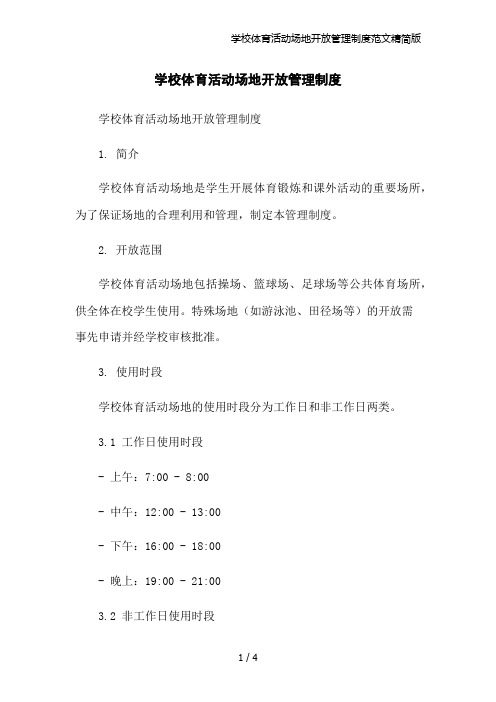 学校体育活动场地开放管理制度范文精简版

学校体育活动场地开放管理制度

学校体育活动场地开放管理制度

1. 简介

学校体育活动场地是学生开展体育锻炼和课外活动的重要场所，为了保证场地的合理利用和管理，制定本管理制度。

2. 开放范围

学校体育活动场地包括操场、篮球场、足球场等公共体育场所，供全体在校学生使用。特殊场地（如游泳池、田径场等）的开放需事先申请并经学校审核批准。

3. 使用时段

学校体育活动场地的使用时段分为工作日和非工作日两类。

3.1 工作日使用时段

- 上午：7:00 - 8:00

- 中午：12:00 - 13:00

- 下午：16:00 - 18:00

- 晚上：19:00 - 21:00

3.2 非工作日使用时段

1 / 4